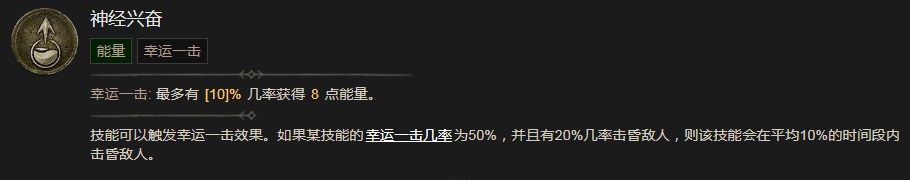 神经兴奋

能量　幸运一击

幸运一击: 最多有 [10]% 几率获得 8 点能量。

技能可以触发幸运一击效果。如果某技能的幸运一击几率为50%，并且有20%几率击昏敌人，则该技能会在平均10%的时间段内击昏敌人。